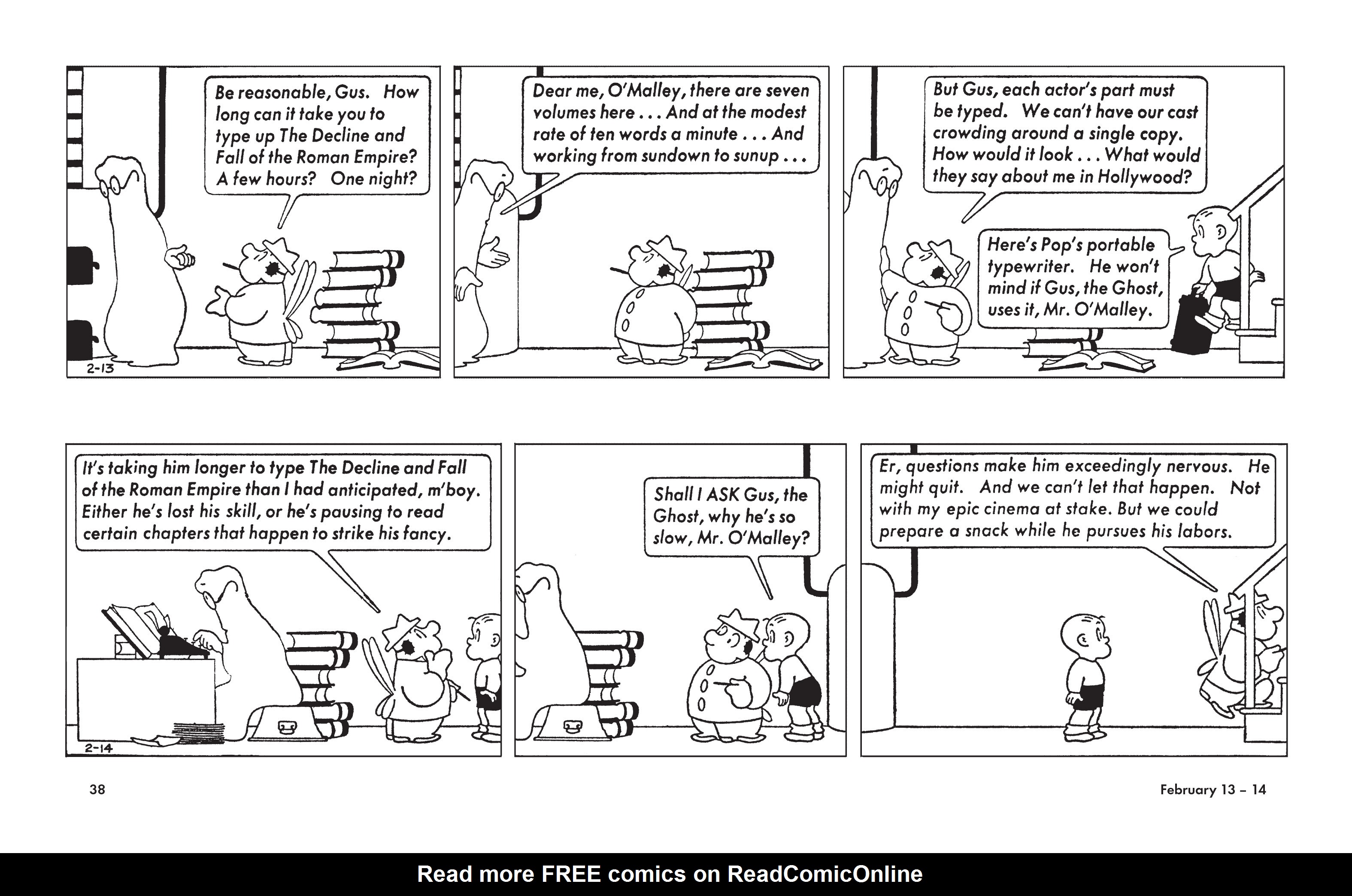 Be reasonable, Gus. How long can it take you to type up The Decline and Fall of the Roman Empire? A few hours? One night?

2-13

Dear me, O'Malley, there are seven volumes here . . . And at the modest rate of ten words a minute . . . And working from sundown to sunup . . .

But Gus, each actor's part must be typed. We can't have our cast crowding around a single copy. How would it look . . . What would they say about me in Hollywood?

Here's Pop's portable typewriter. He won't mind if Gus, the Ghost, uses it, Mr. O'Malley.

It's taking him longer to type The Decline and Fall of the Roman Empire than I had anticipated, m'boy. Either he's lost his skill, or he's pausing to read certain chapters that happen to strike his fancy.

2-14

Shall I ASK Gus, the Ghost, why he's so slow, Mr. O'Malley?

Er, questions make him exceedingly nervous. He might quit. And we can't let that happen. Not with my epic cinema at stake. But we could prepare a snack while he pursues his labors.

38

February 13 – 14

Read more FREE comics on ReadComicOnline